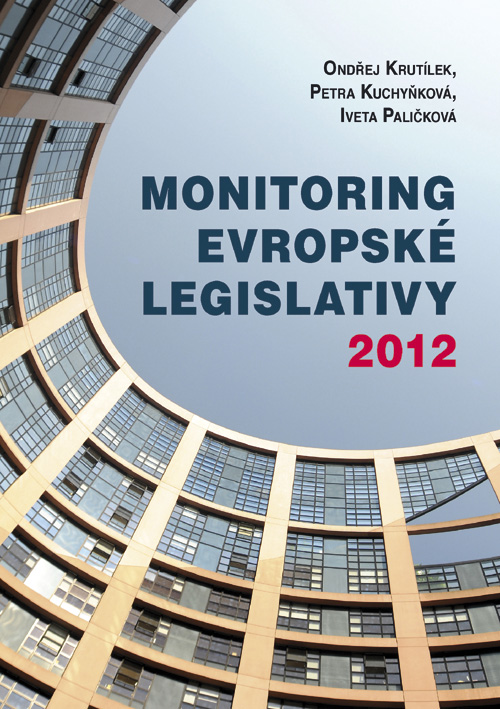 Ondřej Krutílek,
Petra Kuchyňková,
Iveta Paličková

MONITORING
EVROPSKÉ
LEGISLATIVY
2012